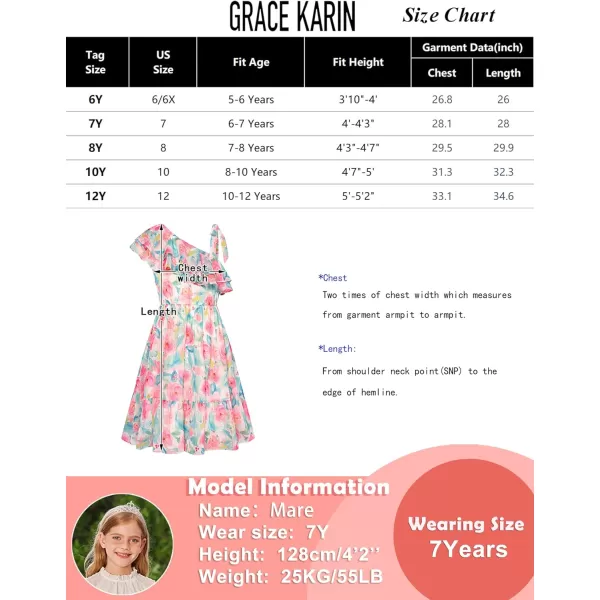 GRACE KARIN Size Chart

| Tag Size | US Size | Fit Age | Fit Height | Garment Data(inch) Chest | Garment Data(inch) Length |
|---|---|---|---|---|---|
| 6Y | 6/6X | 5-6 Years | 3'10"-4' | 26.8 | 26 |
| 7Y | 7 | 6-7 Years | 4'-4'3" | 28.1 | 28 |
| 8Y | 8 | 7-8 Years | 4'3"-4'7" | 29.5 | 29.9 |
| 10Y | 10 | 8-10 Years | 4'7"-5' | 31.3 | 32.3 |
| 12Y | 12 | 10-12 Years | 5'-5'2" | 33.1 | 34.6 |

Chest width

Length

*Chest
Two times of chest width which measures from garment armpit to armpit.

*Length:
From shoulder neck point(SNP) to the edge of hemline.

Model Information
Name: Mare
Wear size: 7Y
Height: 128cm/4'2''
Weight: 25KG/55LB

Wearing Size
7Years